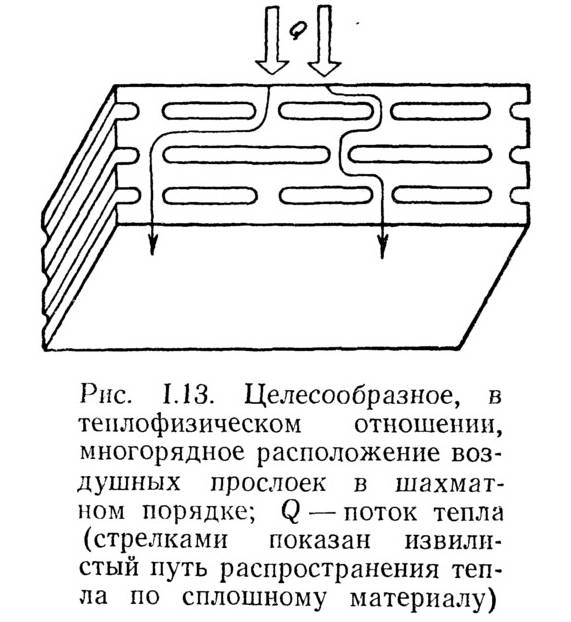 Q

Рис. I.13. Целесообразное, в теплофизическом отношении, многорядное расположение воздушных прослоек в шахматном порядке; $Q$ — поток тепла (стрелками показан извилистый путь распространения тепла по сплошному материалу)